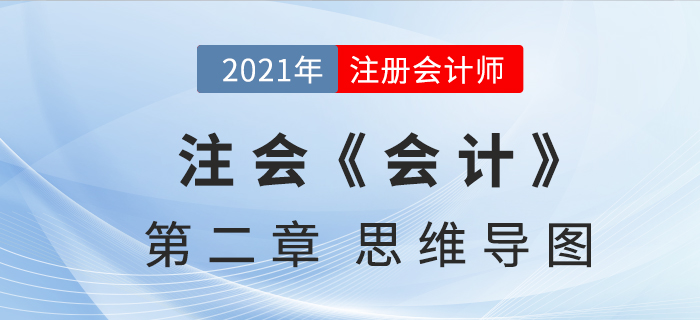 2021年 注册会计师

注会《会计》

第二章 思维导图